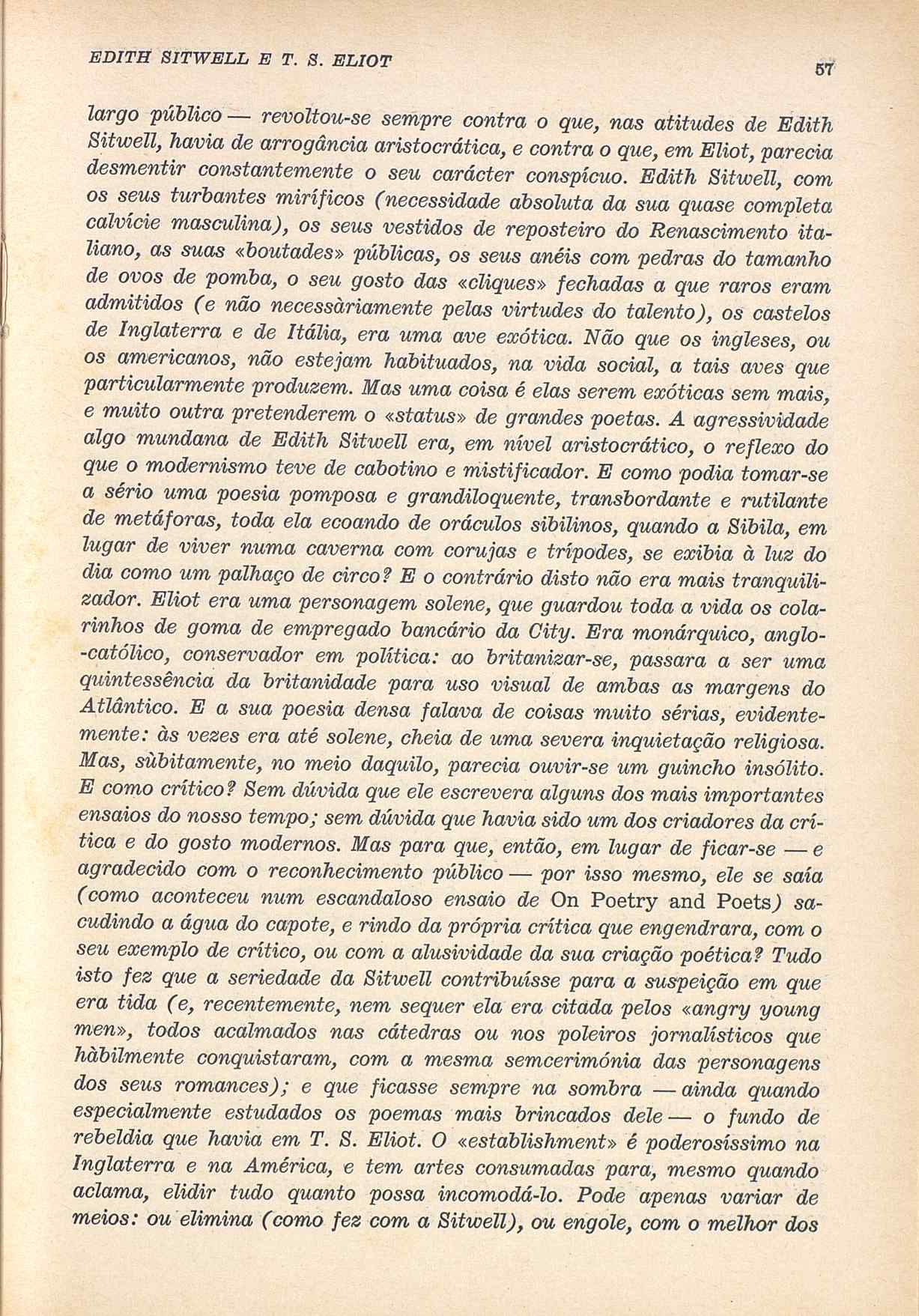 EDITH SITWELL E T. S. ELIOT 57

largo público — revoltou-se sempre contra o que, nas atitudes de Edith Sitwell, havia de arrogância aristocrática, e contra o que, em Eliot, parecia desmentir constantemente o seu carácter conspícuo. Edith Sitwell, com os seus turbantes miríficos (necessidade absoluta da sua quase completa calvície masculina), os seus vestidos de reposteiro do Renascimento italiano, as suas «boutades» públicas, os seus anéis com pedras do tamanho de ovos de pomba, o seu gosto das «cliques» fechadas a que raros eram admitidos (e não necessàriamente pelas virtudes do talento), os castelos de Inglaterra e de Itália, era uma ave exótica. Não que os ingleses, ou os americanos, não estejam habituados, na vida social, a tais aves que particularmente produzem. Mas uma coisa é elas serem exóticas sem mais, e muito outra pretenderem o «status» de grandes poetas. A agressividade algo mundana de Edith Sitwell era, em nível aristocrático, o reflexo do que o modernismo teve de cabotino e mistificador. E como podia tomar-se a sério uma poesia pomposa e grandiloquente, transbordante e rutilante de metáforas, toda ela ecoando de oráculos sibilinos, quando a Sibila, em lugar de viver numa caverna com corujas e trípodes, se exibia à luz do dia como um palhaço de circo? E o contrário disto não era mais tranquilizador. Eliot era uma personagem solene, que guardou toda a vida os colarinhos de goma de empregado bancário da City. Era monárquico, anglo-católico, conservador em política: ao britanizar-se, passara a ser uma quintessência da britanidade para uso visual de ambas as margens do Atlântico. E a sua poesia densa falava de coisas muito sérias, evidentemente: às vezes era até solene, cheia de uma severa inquietação religiosa. Mas, sùbitamente, no meio daquilo, parecia ouvir-se um guincho insólito. E como crítico? Sem dúvida que ele escrevera alguns dos mais importantes ensaios do nosso tempo; sem dúvida que havia sido um dos criadores da crítica e do gosto modernos. Mas para que, então, em lugar de ficar-se — e agradecido com o reconhecimento público — por isso mesmo, ele se saía (como aconteceu num escandaloso ensaio de On Poetry and Poets) sacudindo a água do capote, e rindo da própria crítica que engendrara, com o seu exemplo de crítico, ou com a alusividade da sua criação poética? Tudo isto fez que a seriedade da Sitwell contribuísse para a suspeição em que era tida (e, recentemente, nem sequer ela era citada pelos «angry young men», todos acalmados nas cátedras ou nos poleiros jornalísticos que hàbilmente conquistaram, com a mesma semcerimónia das personagens dos seus romances); e que ficasse sempre na sombra — ainda quando especialmente estudados os poemas mais brincados dele — o fundo de rebeldia que havia em T. S. Eliot. O «establishment» é poderosíssimo na Inglaterra e na América, e tem artes consumadas para, mesmo quando aclama, elidir tudo quanto possa incomodá-lo. Pode apenas variar de meios: ou elimina (como fez com a Sitwell), ou engole, com o melhor dos